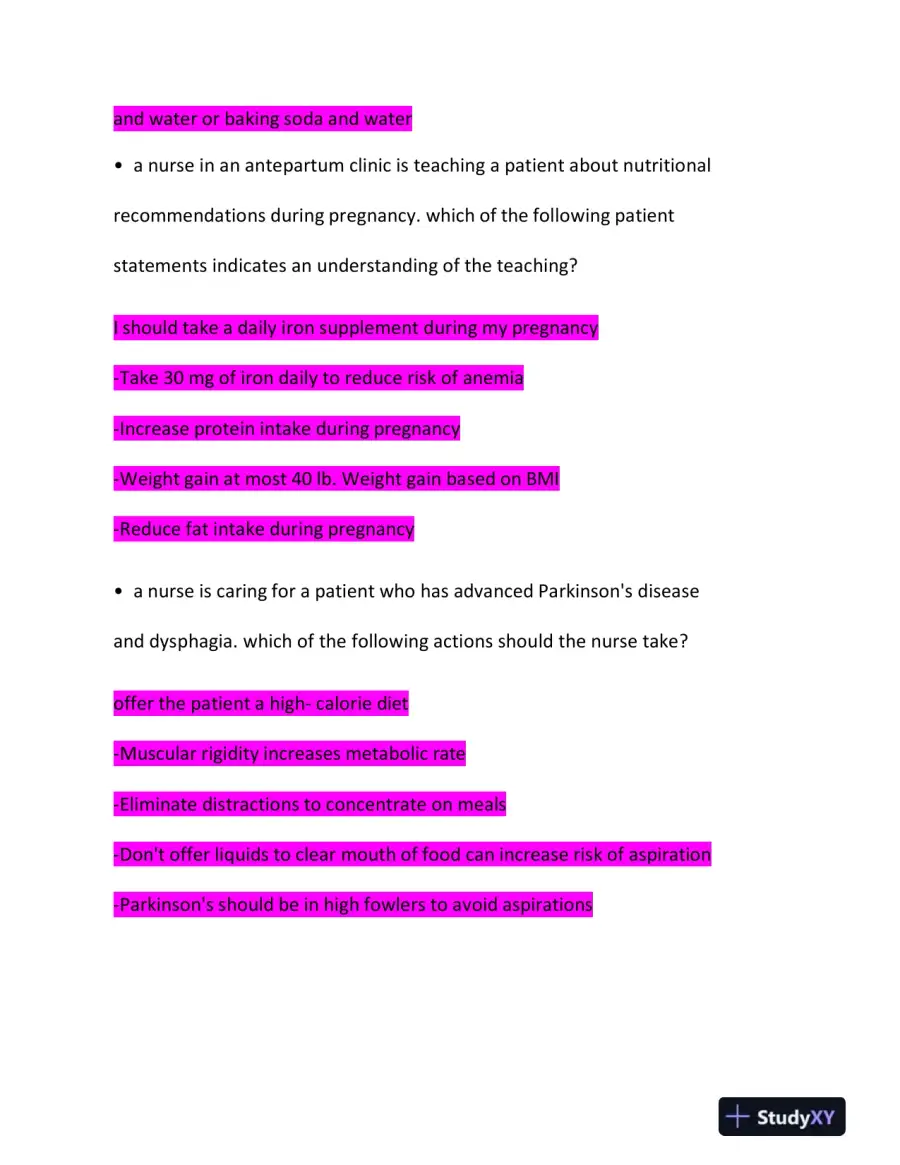 and water or baking soda and water

• a nurse in an antepartum clinic is teaching a patient about nutritional recommendations during pregnancy. which of the following patient statements indicates an understanding of the teaching?

I should take a daily iron supplement during my pregnancy

-Take 30 mg of iron daily to reduce risk of anemia

-Increase protein intake during pregnancy

-Weight gain at most 40 lb. Weight gain based on BMI

-Reduce fat intake during pregnancy

• a nurse is caring for a patient who has advanced Parkinson's disease and dysphagia. which of the following actions should the nurse take?

offer the patient a high- calorie diet

-Muscular rigidity increases metabolic rate

-Eliminate distractions to concentrate on meals

-Don't offer liquids to clear mouth of food can increase risk of aspiration

-Parkinson's should be in high fowlers to avoid aspirations

StudyXY